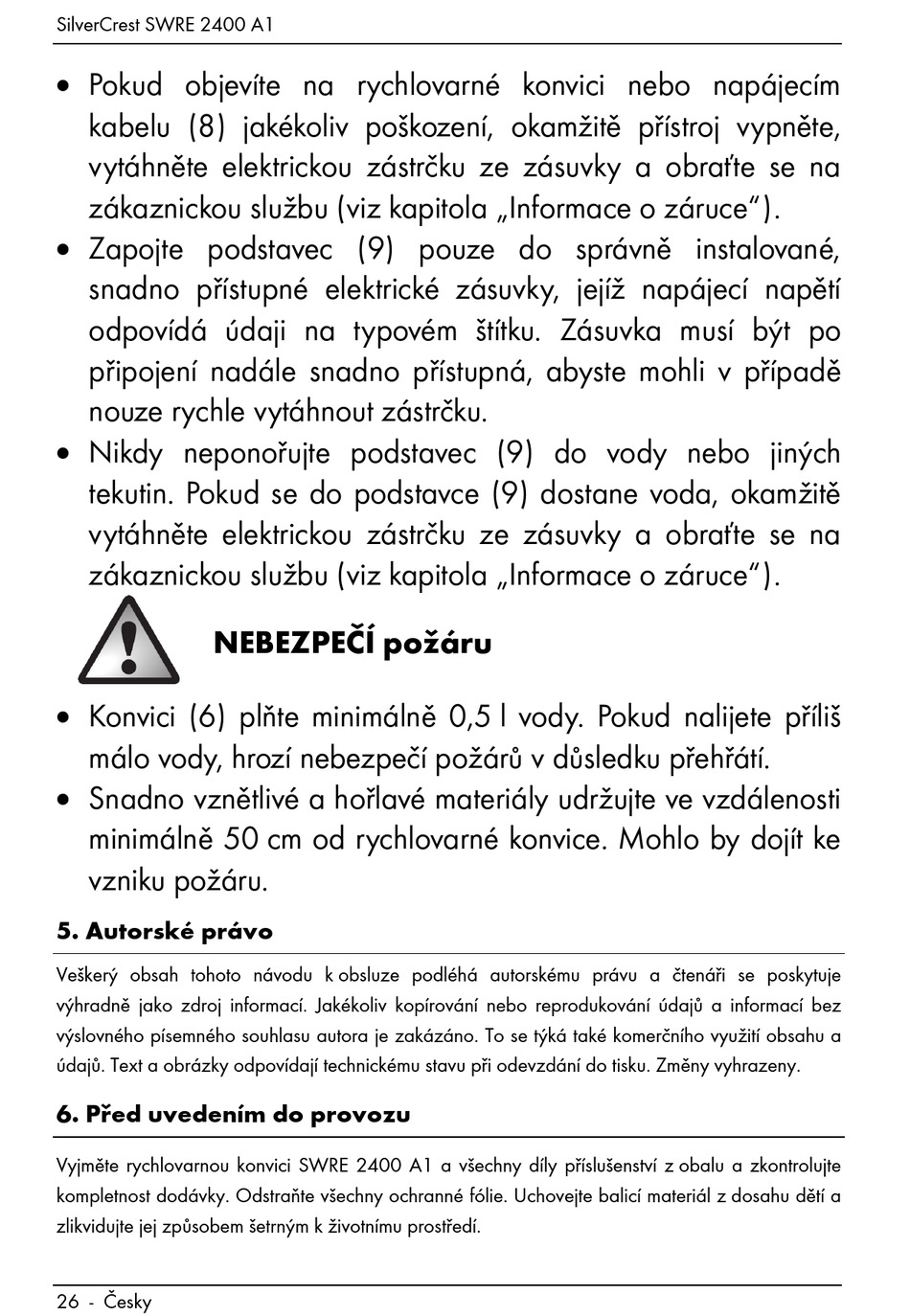 SilverCrest SWRE 2400 A1

• Pokud objevíte na rychlovarné konvici nebo napájecím kabelu (8) jakékoliv poškození, okamžitě přístroj vypněte, vytáhněte elektrickou zástrčku ze zásuvky a obraťte se na zákaznickou službu (viz kapitola „Informace o záruce").
• Zapojte podstavec (9) pouze do správně instalované, snadno přístupné elektrické zásuvky, jejíž napájecí napětí odpovídá údaji na typovém štítku. Zásuvka musí být po připojení nadále snadno přístupná, abyste mohli v případě nouze rychle vytáhnout zástrčku.
• Nikdy neponořujte podstavec (9) do vody nebo jiných tekutin. Pokud se do podstavce (9) dostane voda, okamžitě vytáhněte elektrickou zástrčku ze zásuvky a obraťte se na zákaznickou službu (viz kapitola „Informace o záruce").

NEBEZPEČÍ požáru

• Konvici (6) plňte minimálně 0,5 l vody. Pokud nalijete příliš málo vody, hrozí nebezpečí požárů v důsledku přehřátí.
• Snadno vznětlivé a hořlavé materiály udržujte ve vzdálenosti minimálně 50 cm od rychlovarné konvice. Mohlo by dojít ke vzniku požáru.

5. Autorské právo

Veškerý obsah tohoto návodu k obsluze podléhá autorskému právu a čtenáři se poskytuje výhradně jako zdroj informací. Jakékoliv kopírování nebo reprodukování údajů a informací bez výslovného písemného souhlasu autora je zakázáno. To se týká také komerčního využití obsahu a údajů. Text a obrázky odpovídají technickému stavu při odevzdání do tisku. Změny vyhrazeny.

6. Před uvedením do provozu

Vyjměte rychlovarnou konvici SWRE 2400 A1 a všechny díly příslušenství z obalu a zkontrolujte kompletnost dodávky. Odstraňte všechny ochranné fólie. Uchovejte balicí materiál z dosahu dětí a zlikvidujte jej způsobem šetrným k životnímu prostředí.

26 - Česky